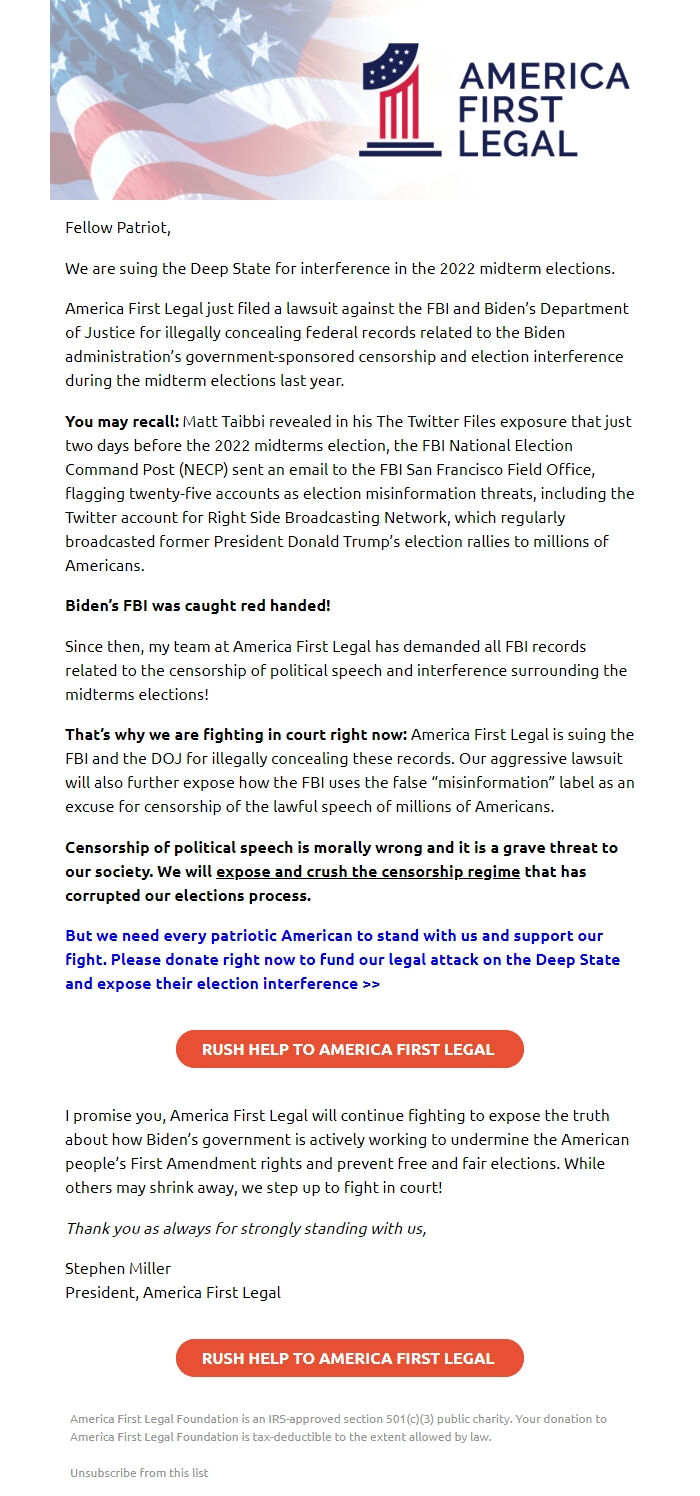 AMERICA FIRST LEGAL

Fellow Patriot,

We are suing the Deep State for interference in the 2022 midterm elections.

America First Legal just filed a lawsuit against the FBI and Biden's Department of Justice for illegally concealing federal records related to the Biden administration's government-sponsored censorship and election interference during the midterm elections last year.

You may recall: Matt Taibbi revealed in his The Twitter Files exposure that just two days before the 2022 midterms election, the FBI National Election Command Post (NECP) sent an email to the FBI San Francisco Field Office, flagging twenty-five accounts as election misinformation threats, including the Twitter account for Right Side Broadcasting Network, which regularly broadcasted former President Donald Trump's election rallies to millions of Americans.

Biden's FBI was caught red handed!

Since then, my team at America First Legal has demanded all FBI records related to the censorship of political speech and interference surrounding the midterms elections!

That's why we are fighting in court right now: America First Legal is suing the FBI and the DOJ for illegally concealing these records. Our aggressive lawsuit will also further expose how the FBI uses the false "misinformation" label as an excuse for censorship of the lawful speech of millions of Americans.

Censorship of political speech is morally wrong and it is a grave threat to our society. We will expose and crush the censorship regime that has corrupted our elections process.

But we need every patriotic American to stand with us and support our fight. Please donate right now to fund our legal attack on the Deep State and expose their election interference >>

RUSH HELP TO AMERICA FIRST LEGAL

I promise you, America First Legal will continue fighting to expose the truth about how Biden's government is actively working to undermine the American people's First Amendment rights and prevent free and fair elections. While others may shrink away, we step up to fight in court!

Thank you as always for strongly standing with us,

Stephen Miller
President, America First Legal

RUSH HELP TO AMERICA FIRST LEGAL

America First Legal Foundation is an IRS-approved section 501(c)(3) public charity. Your donation to America First Legal Foundation is tax-deductible to the extent allowed by law.

Unsubscribe from this list